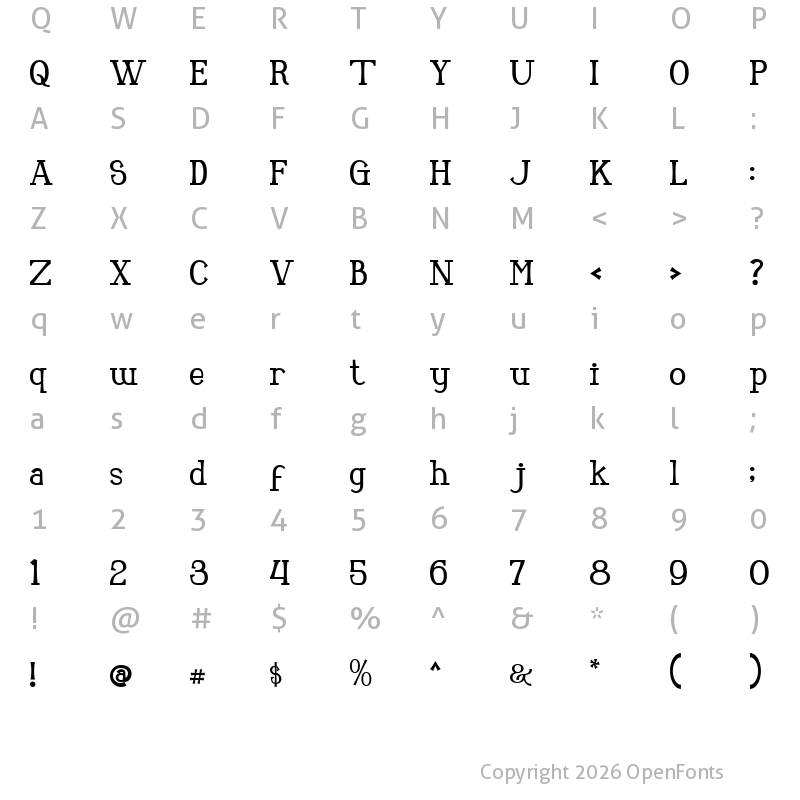 Q W E R T Y U I O P
Q W E R T Y U I O P
A S D F G H J K L :
A S D F G H J K L :
Z X C V B N M < > ?
Z X C V B N M < > ?
q w e r t y u i o p
q w e r t y u i o p
a s d f g h j k l ;
a s d f g h j k l ;
1 2 3 4 5 6 7 8 9 0
1 2 3 4 5 6 7 8 9 0
! @ # $ % ^ & * ( )
! @ # $ % ^ & * ( )

Copyright 2026 OpenFonts